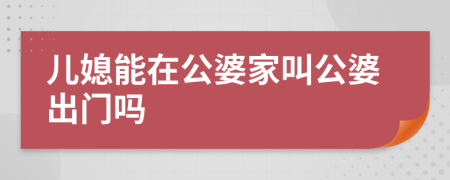 儿媳能在公婆家叫公婆出门吗